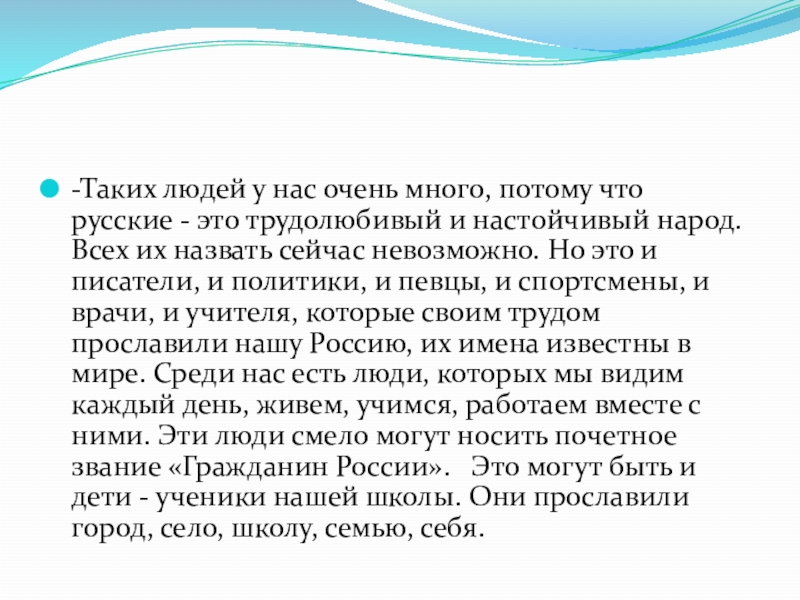 -Таких людей у нас очень много, потому что русские - это трудолюбивый и настойчивый народ. Всех их назвать сейчас невозможно. Но это и писатели, и политики, и певцы, и спортсмены, и врачи, и учителя, которые своим трудом прославили нашу Россию, их имена известны в мире. Среди нас есть люди, которых мы видим каждый день, живем, учимся, работаем вместе с ними. Эти люди смело могут носить почетное звание «Гражданин России». Это могут быть и дети - ученики нашей школы. Они прославили город, село, школу, семью, себя.